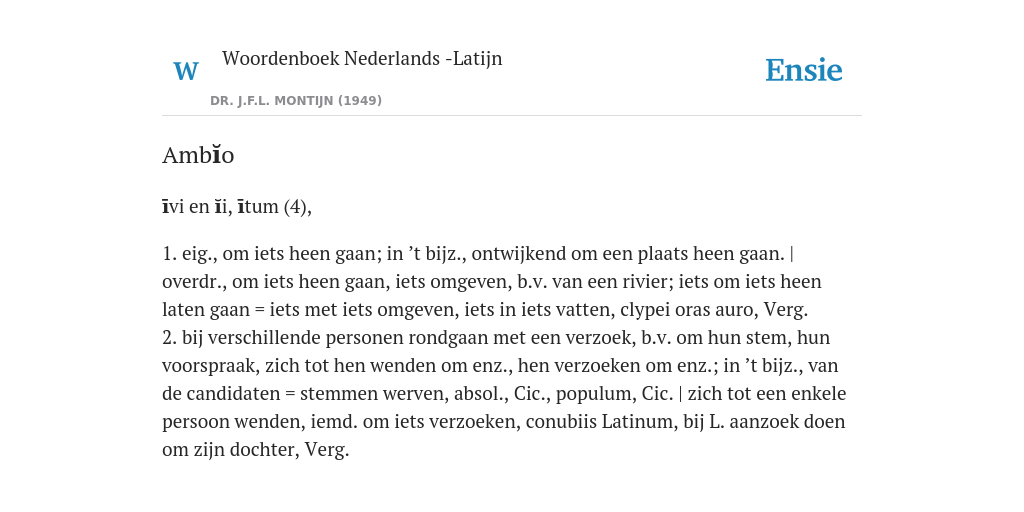 W

Woordenboek Nederlands -Latijn

DR. J.F.L. MONTIJN (1949)

Ensie

Ambĭo

īvi en ĭi, ītum (4),

1. eig., om iets heen gaan; in ’t bijz., ontwijkend om een plaats heen gaan. | overdr., om iets heen gaan, iets omgeven, b.v. van een rivier; iets om iets heen laten gaan = iets met iets omgeven, iets in iets vatten, clypei oras auro, Verg.
2. bij verschillende personen rondgaan met een verzoek, b.v. om hun stem, hun voorspraak, zich tot hen wenden om enz., hen verzoeken om enz.; in ’t bijz., van de candidaten = stemmen werven, absol., Cic., populum, Cic. | zich tot een enkele persoon wenden, iemd. om iets verzoeken, conubiis Latinum, bij L. aanzoek doen om zijn dochter, Verg.